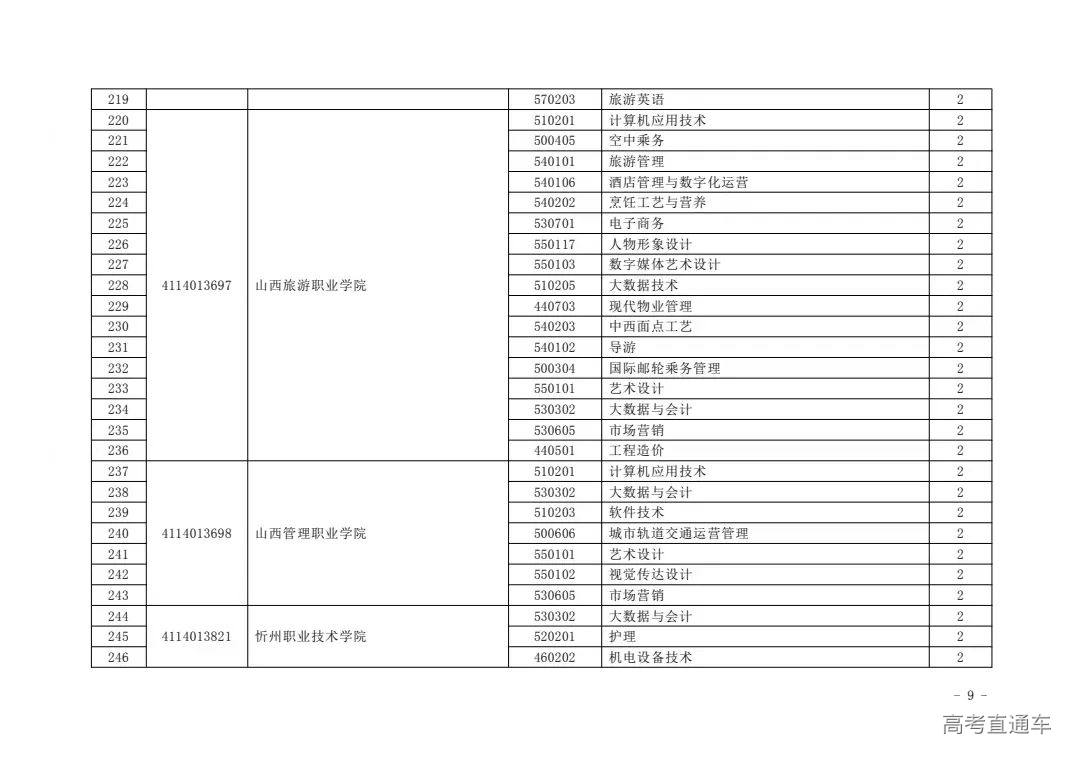 | 219 |  |  | 570203 | 旅游英语 | 2 |
|---|---|---|---|---|---|
| 220 | 4114013697 | 山西旅游职业学院 | 510201 | 计算机应用技术 | 2 |
| 221 |  |  | 500405 | 空中乘务 | 2 |
| 222 |  |  | 540101 | 旅游管理 | 2 |
| 223 |  |  | 540106 | 酒店管理与数字化运营 | 2 |
| 224 |  |  | 540202 | 烹饪工艺与营养 | 2 |
| 225 |  |  | 530701 | 电子商务 | 2 |
| 226 |  |  | 550117 | 人物形象设计 | 2 |
| 227 |  |  | 550103 | 数字媒体艺术设计 | 2 |
| 228 |  |  | 510205 | 大数据技术 | 2 |
| 229 |  |  | 440703 | 现代物业管理 | 2 |
| 230 |  |  | 540203 | 中西面点工艺 | 2 |
| 231 |  |  | 540102 | 导游 | 2 |
| 232 |  |  | 500304 | 国际邮轮乘务管理 | 2 |
| 233 |  |  | 550101 | 艺术设计 | 2 |
| 234 |  |  | 530302 | 大数据与会计 | 2 |
| 235 |  |  | 530605 | 市场营销 | 2 |
| 236 |  |  | 440501 | 工程造价 | 2 |
| 237 | 4114013698 | 山西管理职业学院 | 510201 | 计算机应用技术 | 2 |
| 238 |  |  | 530302 | 大数据与会计 | 2 |
| 239 |  |  | 510203 | 软件技术 | 2 |
| 240 |  |  | 500606 | 城市轨道交通运营管理 | 2 |
| 241 |  |  | 550101 | 艺术设计 | 2 |
| 242 |  |  | 550102 | 视觉传达设计 | 2 |
| 243 |  |  | 530605 | 市场营销 | 2 |
| 244 | 4114013821 | 忻州职业技术学院 | 530302 | 大数据与会计 | 2 |
| 245 |  |  | 520201 | 护理 | 2 |
| 246 |  |  | 460202 | 机电设备技术 | 2 |

- 9 -

高考直通车